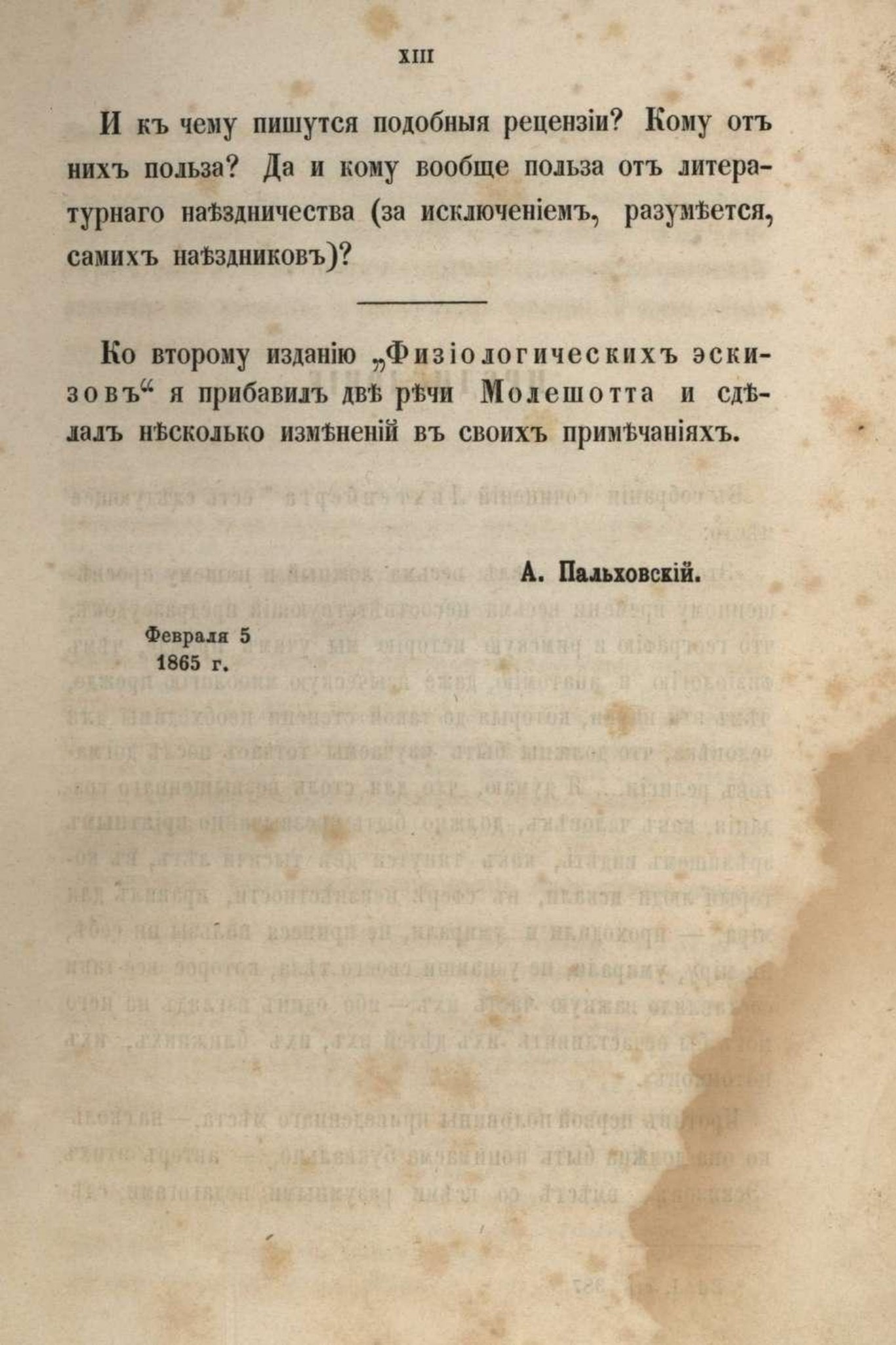 XIII

И къ чему пишутся подобныя рецензіи? Кому отъ нихъ польза? Да и кому вообще польза отъ литературнаго наѣздничества (за исключеніемъ, разумѣется, самихъ наѣздниковъ)?

Ко второму изданію „Физіологическихъ эскизовъ“ я прибавилъ двѣ рѣчи Молешотта и сдѣлалъ нѣсколько измѣненій въ своихъ примѣчаніяхъ.

А. Пальховскій.

Февраля 5
1865 г.